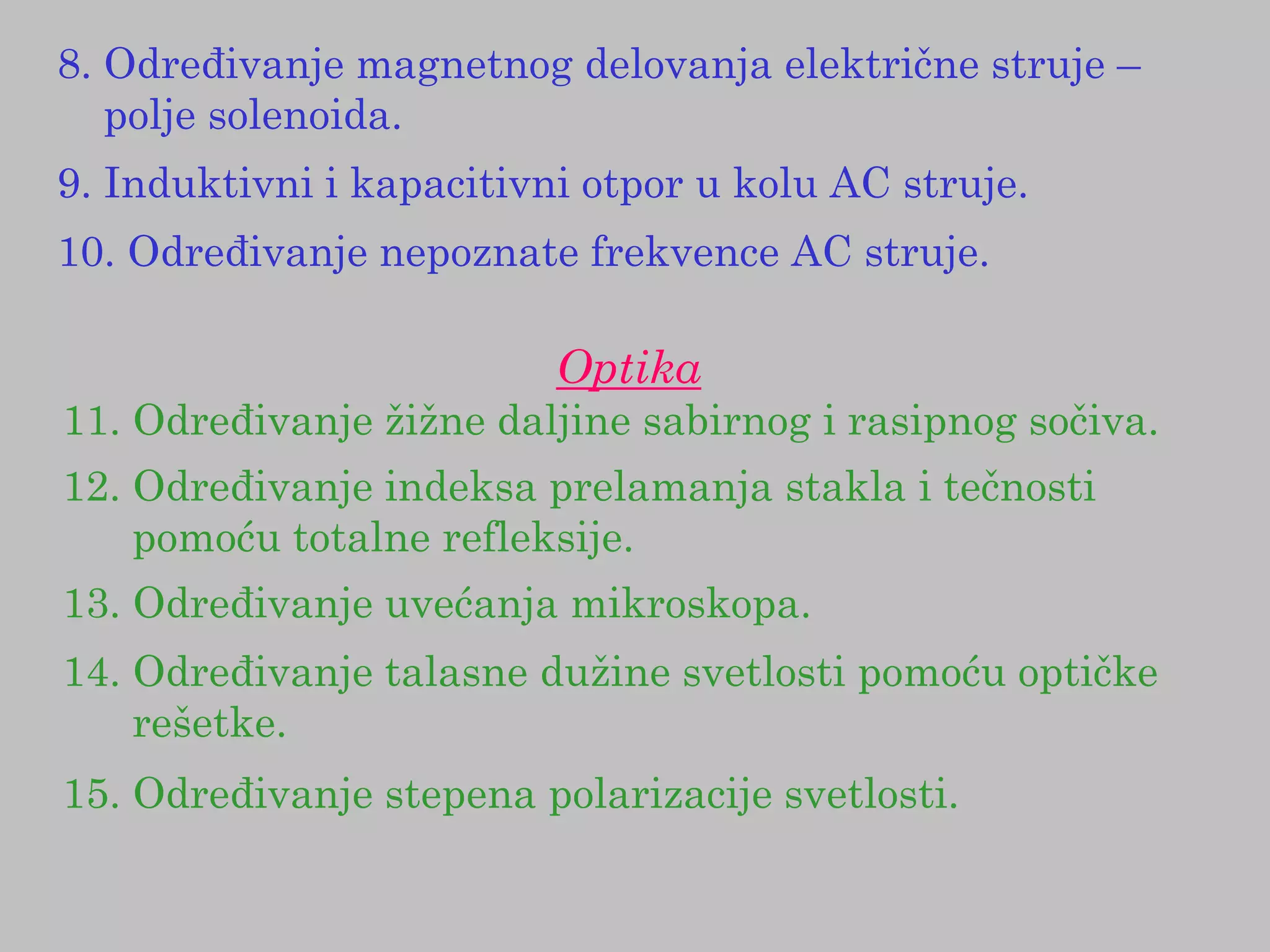 8. Određivanje magnetnog delovanja električne struje – polje solenoida.

9. Induktivni i kapacitivni otpor u kolu AC struje.

10. Određivanje nepoznate frekvence AC struje.

Optika

11. Određivanje žižne daljine sabirnog i rasipnog sočiva.

12. Određivanje indeksa prelamanja stakla i tečnosti pomoću totalne refleksije.

13. Određivanje uvećanja mikroskopa.

14. Određivanje talasne dužine svetlosti pomoću optičke rešetke.

15. Određivanje stepena polarizacije svetlosti.